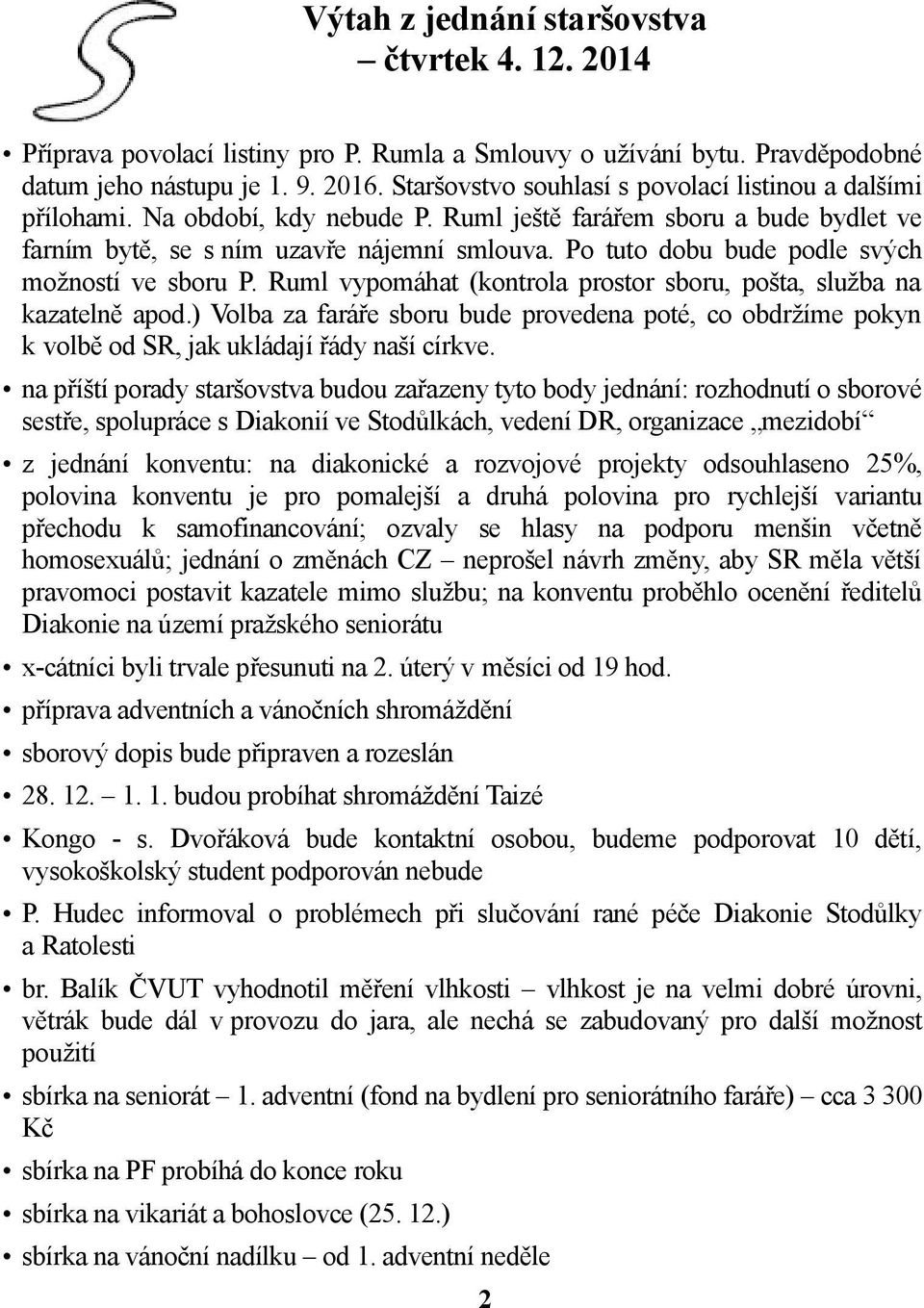 Výtah z jednání staršovstva – čtvrtek 4. 12. 2014

• Příprava povolací listiny pro P. Rumla a Smlouvy o užívání bytu. Pravděpodobné datum jeho nástupu je 1. 9. 2016. Staršovstvo souhlasí s povolací listinou a dalšími přílohami. Na období, kdy nebude P. Ruml ještě farářem sboru a bude bydlet ve farním bytě, se s ním uzavře nájemní smlouva. Po tuto dobu bude podle svých možností ve sboru P. Ruml vypomáhat (kontrola prostor sboru, pošta, služba na kazatelně apod.) Volba za faráře sboru bude provedena poté, co obdržíme pokyn k volbě od SR, jak ukládají řády naší církve.

• na příští porady staršovstva budou zařazeny tyto body jednání: rozhodnutí o sborové sestře, spolupráce s Diakonií ve Stodůlkách, vedení DR, organizace „mezidobí“

• z jednání konventu: na diakonické a rozvojové projekty odsouhlaseno 25%, polovina konventu je pro pomalejší a druhá polovina pro rychlejší variantu přechodu k samofinancování; ozvaly se hlasy na podporu menšin včetně homosexuálů; jednání o změnách CZ – neprošel návrh změny, aby SR měla větší pravomoci postavit kazatele mimo službu; na konventu proběhlo ocenění ředitelů Diakonie na území pražského seniorátu

• x-cátníci byli trvale přesunuti na 2. úterý v měsíci od 19 hod.

• příprava adventních a vánočních shromáždění

• sborový dopis bude připraven a rozeslán

• 28. 12. – 1. 1. budou probíhat shromáždění Taizé

• Kongo - s. Dvořáková bude kontaktní osobou, budeme podporovat 10 dětí, vysokoškolský student podporován nebude

• P. Hudec informoval o problémech při slučování rané péče Diakonie Stodůlky a Ratolesti

• br. Balík ČVUT vyhodnotil měření vlhkosti – vlhkost je na velmi dobré úrovni, větrák bude dál v provozu do jara, ale nechá se zabudovaný pro další možnost použití

• sbírka na seniorát – 1. adventní (fond na bydlení pro seniorátního faráře) – cca 3 300 Kč

• sbírka na PF probíhá do konce roku

• sbírka na vikariát a bohoslovce (25. 12.)

• sbírka na vánoční nadílku – od 1. adventní neděle

2